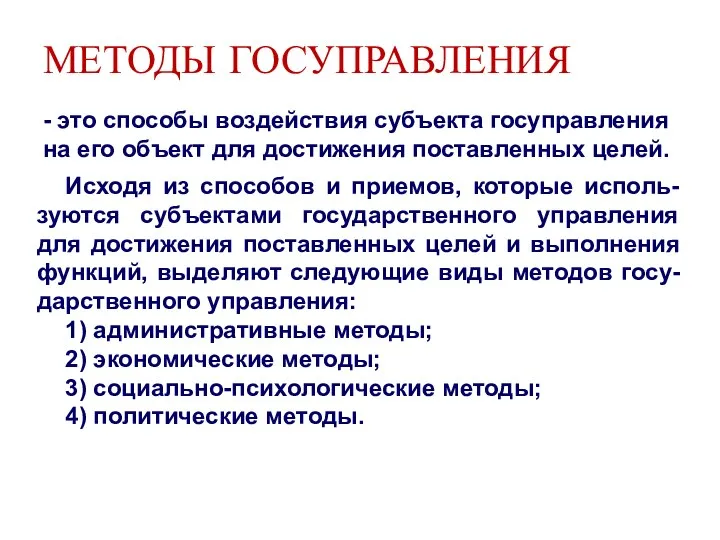 МЕТОДЫ ГОСУПРАВЛЕНИЯ

- это способы воздействия субъекта госуправления на его объект для достижения поставленных целей.

Исходя из способов и приемов, которые используются субъектами государственного управления для достижения поставленных целей и выполнения функций, выделяют следующие виды методов государственного управления:
1) административные методы;
2) экономические методы;
3) социально-психологические методы;
4) политические методы.